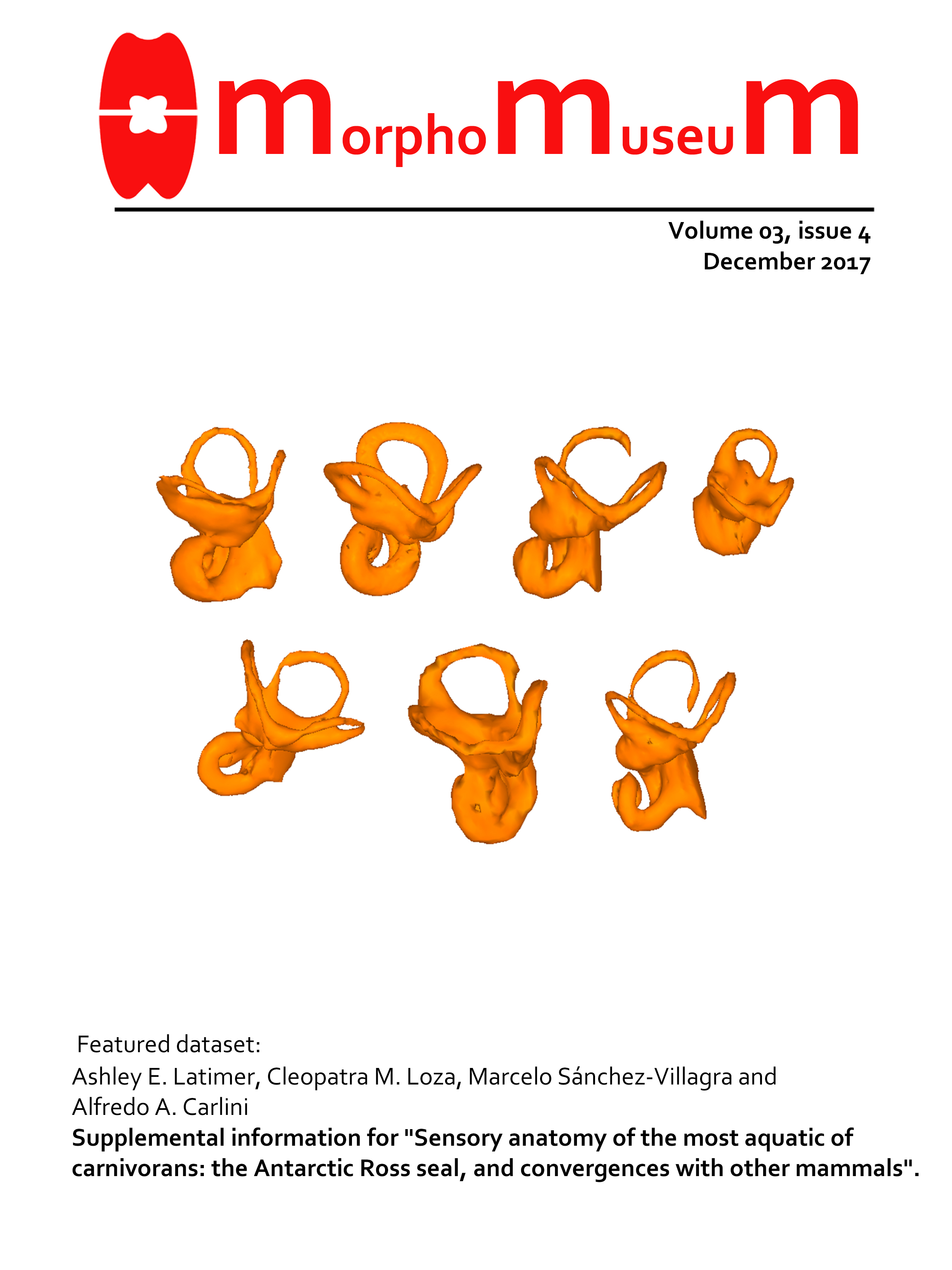 MorphoMuseuM

Volume 03, issue 4
December 2017

Featured dataset:
Ashley E. Latimer, Cleopatra M. Loza, Marcelo Sánchez-Villagra and Alfredo A. Carlini

Supplemental information for "Sensory anatomy of the most aquatic of carnivorans: the Antarctic Ross seal, and convergences with other mammals".